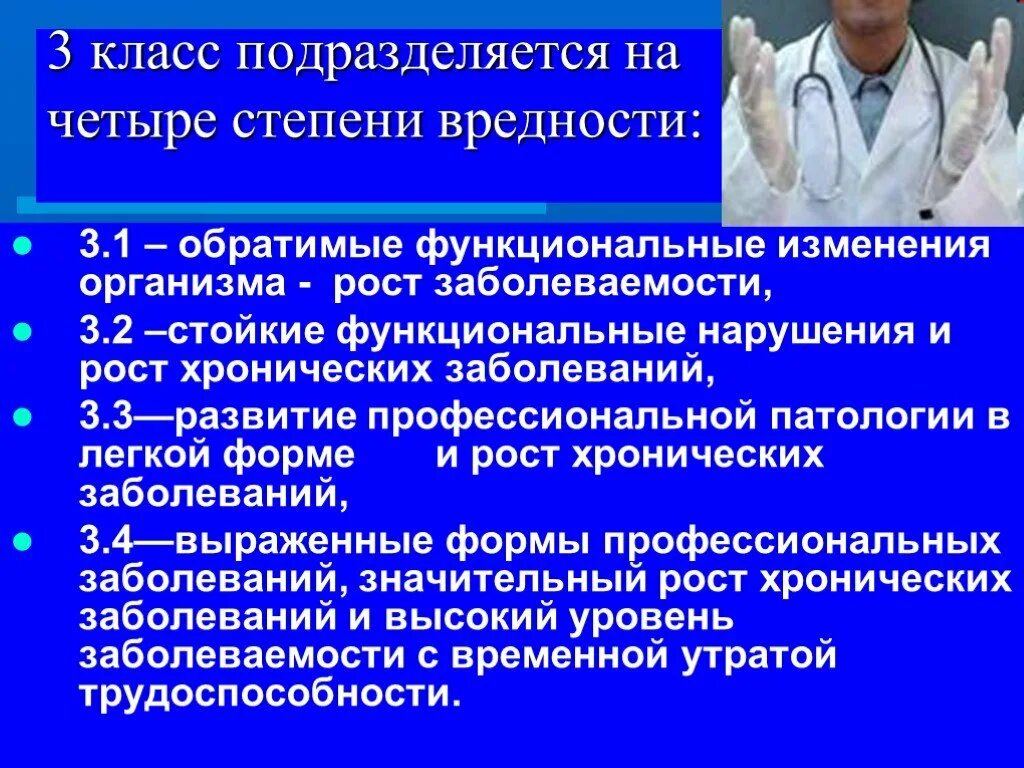 3 класс подразделяется на четыре степени вредности:

- 3.1 – обратимые функциональные изменения организма - рост заболеваемости,
- 3.2 –стойкие функциональные нарушения и рост хронических заболеваний,
- 3.3—развитие профессиональной патологии в легкой форме и рост хронических заболеваний,
- 3.4—выраженные формы профессиональных заболеваний, значительный рост хронических заболеваний и высокий уровень заболеваемости с временной утратой трудоспособности.